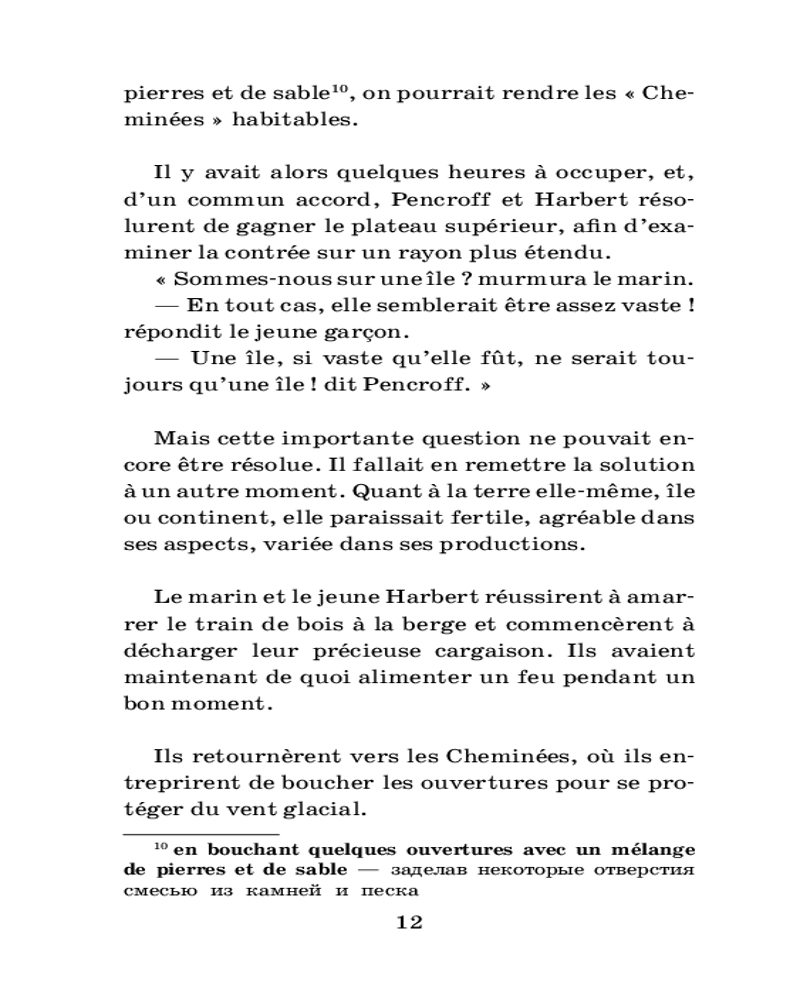 pierres et de sable$^{10}$, on pourrait rendre les « Cheminées » habitables.

Il y avait alors quelques heures à occuper, et, d'un commun accord, Pencroff et Harbert résolurent de gagner le plateau supérieur, afin d'examiner la contrée sur un rayon plus étendu.
« Sommes-nous sur une île ? murmura le marin.
— En tout cas, elle semblerait être assez vaste ! répondit le jeune garçon.
— Une île, si vaste qu'elle fût, ne serait toujours qu'une île ! dit Pencroff. »

Mais cette importante question ne pouvait encore être résolue. Il fallait en remettre la solution à un autre moment. Quant à la terre elle-même, île ou continent, elle paraissait fertile, agréable dans ses aspects, variée dans ses productions.

Le marin et le jeune Harbert réussirent à amarrer le train de bois à la berge et commencèrent à décharger leur précieuse cargaison. Ils avaient maintenant de quoi alimenter un feu pendant un bon moment.

Ils retournèrent vers les Cheminées, où ils entreprirent de boucher les ouvertures pour se protéger du vent glacial.

$^{10}$ en bouchant quelques ouvertures avec un mélange de pierres et de sable — заделав некоторые отверстия смесью из камней и песка

12